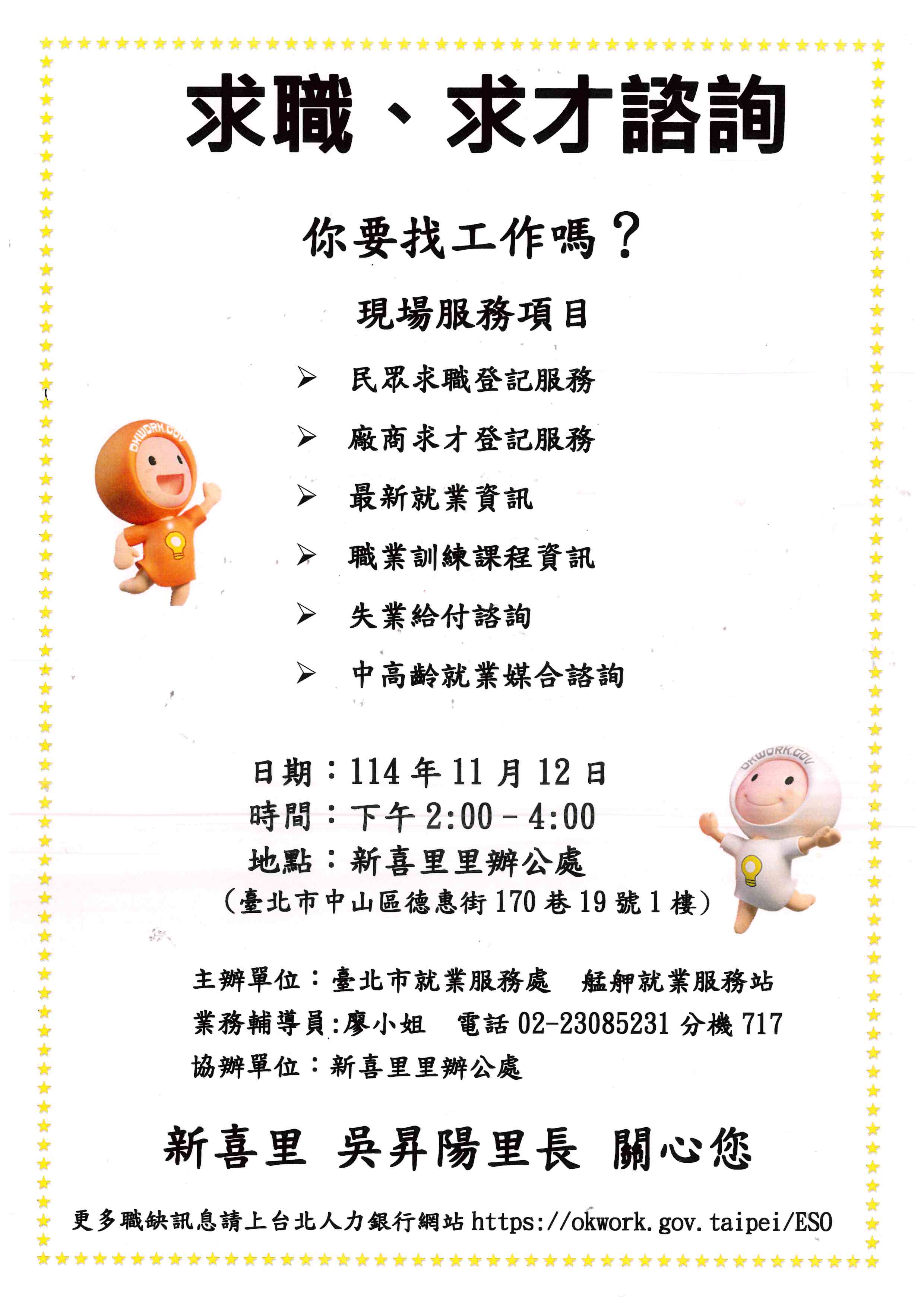 求職、求才諮詢

你要找工作嗎？

現場服務項目

➢ 民眾求職登記服務

➢ 廠商求才登記服務

➢ 最新就業資訊

➢ 職業訓練課程資訊

➢ 失業給付諮詢

➢ 中高齡就業媒合諮詢

日期：114年11月12日
時間：下午2:00-4:00
地點：新喜里里辦公處
(臺北市中山區德惠街170巷19號1樓)

主辦單位：臺北市就業服務處 艋舺就業服務站
業務輔導員:廖小姐 電話02-23085231分機717
協辦單位：新喜里里辦公處

新喜里 吳昇陽里長 關心您

更多職缺訊息請上台北人力銀行網站https://okwork.gov.taipei/ESO